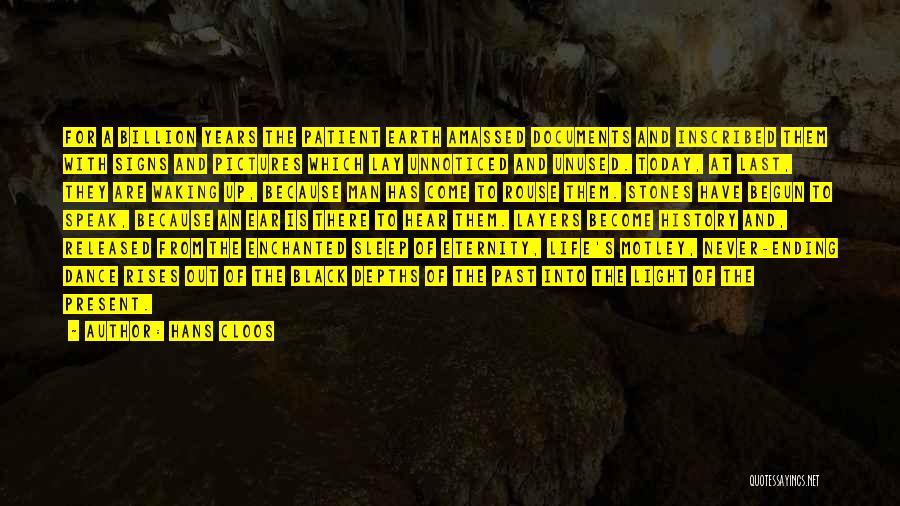 FOR A BILLION YEARS THE PATIENT EARTH AMASSED DOCUMENTS AND INSCRIBED THEM WITH SIGNS AND PICTURES WHICH LAY UNNOTICED AND UNUSED. TODAY, AT LAST, THEY ARE WAKING UP, BECAUSE MAN HAS COME TO ROUSE THEM. STONES HAVE BEGUN TO SPEAK, BECAUSE AN EAR IS THERE TO HEAR THEM. LAYERS BECOME HISTORY AND, RELEASED FROM THE ENCHANTED SLEEP OF ETERNITY, LIFE'S MOTLEY, NEVER-ENDING DANCE RISES OUT OF THE BLACK DEPTHS OF THE PAST INTO THE LIGHT OF THE PRESENT.

- AUTHOR: HANS CLOOS

QUOTESSAYINGS.NET